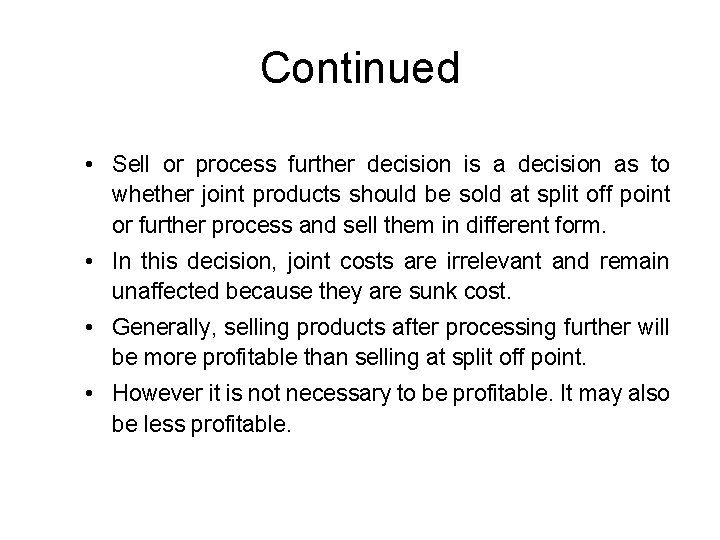 Continued

• Sell or process further decision is a decision as to whether joint products should be sold at split off point or further process and sell them in different form.

• In this decision, joint costs are irrelevant and remain unaffected because they are sunk cost.

• Generally, selling products after processing further will be more profitable than selling at split off point.

• However it is not necessary to be profitable. It may also be less profitable.